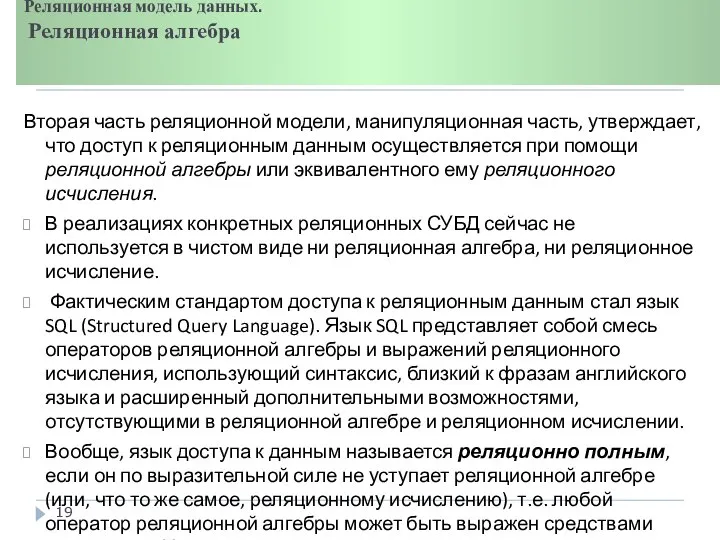 Реляционная модель данных.
Реляционная алгебра

Вторая часть реляционной модели, манипуляционная часть, утверждает, что доступ к реляционным данным осуществляется при помощи реляционной алгебры или эквивалентного ему реляционного исчисления.

В реализациях конкретных реляционных СУБД сейчас не используется в чистом виде ни реляционная алгебра, ни реляционное исчисление.

Фактическим стандартом доступа к реляционным данным стал язык SQL (Structured Query Language). Язык SQL представляет собой смесь операторов реляционной алгебры и выражений реляционного исчисления, использующий синтаксис, близкий к фразам английского языка и расширенный дополнительными возможностями, отсутствующими в реляционной алгебре и реляционном исчислении.

Вообще, язык доступа к данным называется реляционно полным, если он по выразительной силе не уступает реляционной алгебре (или, что то же самое, реляционному исчислению), т.е. любой оператор реляционной алгебры может быть выражен средствами

19